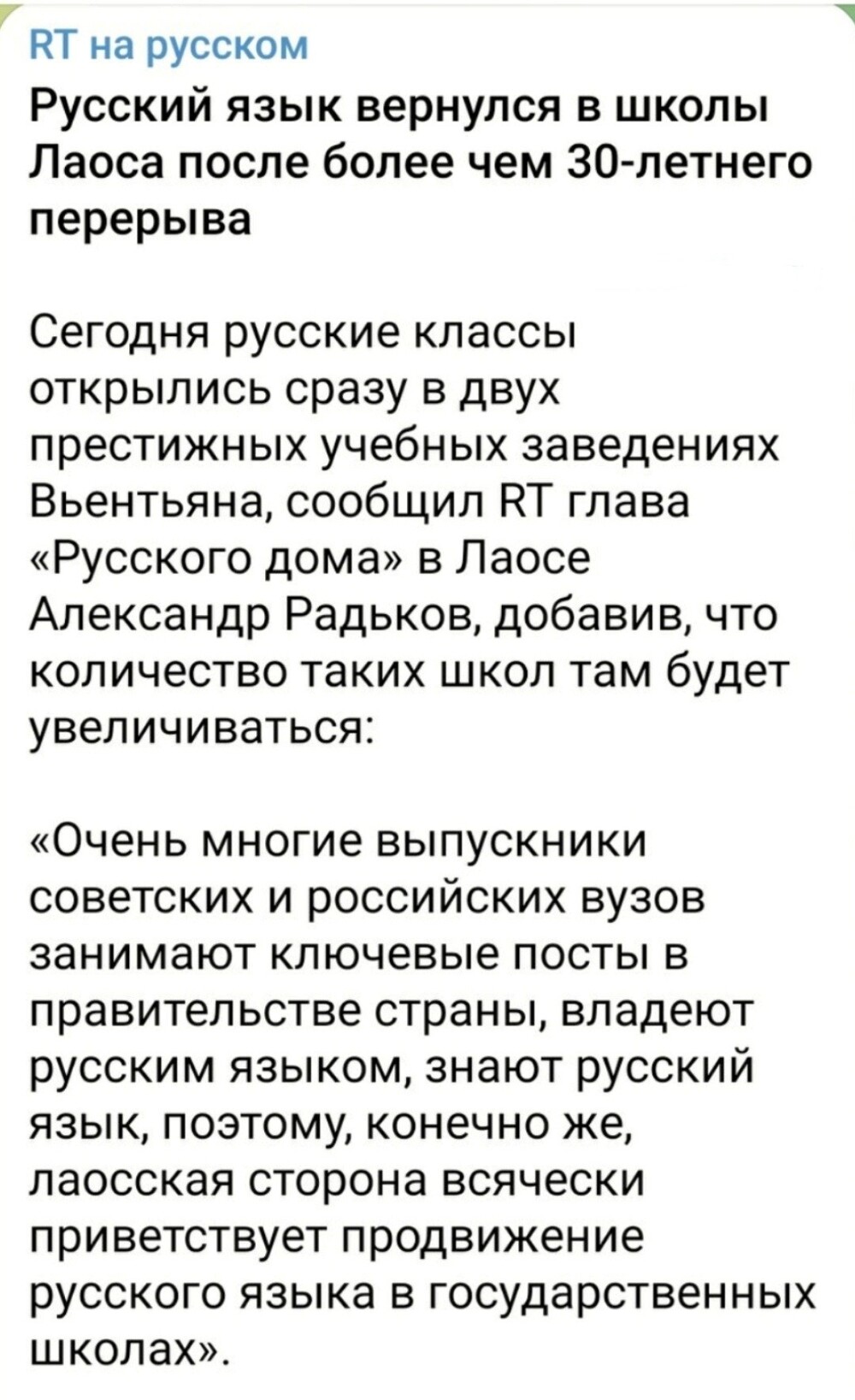 RT на русском

Русский язык вернулся в школы Лаоса после более чем 30-летнего перерыва

Сегодня русские классы открылись сразу в двух престижных учебных заведениях Вьентьяна, сообщил RT глава «Русского дома» в Лаосе Александр Радьков, добавив, что количество таких школ там будет увеличиваться:

«Очень многие выпускники советских и российских вузов занимают ключевые посты в правительстве страны, владеют русским языком, знают русский язык, поэтому, конечно же, лаосская сторона всячески приветствует продвижение русского языка в государственных школах».